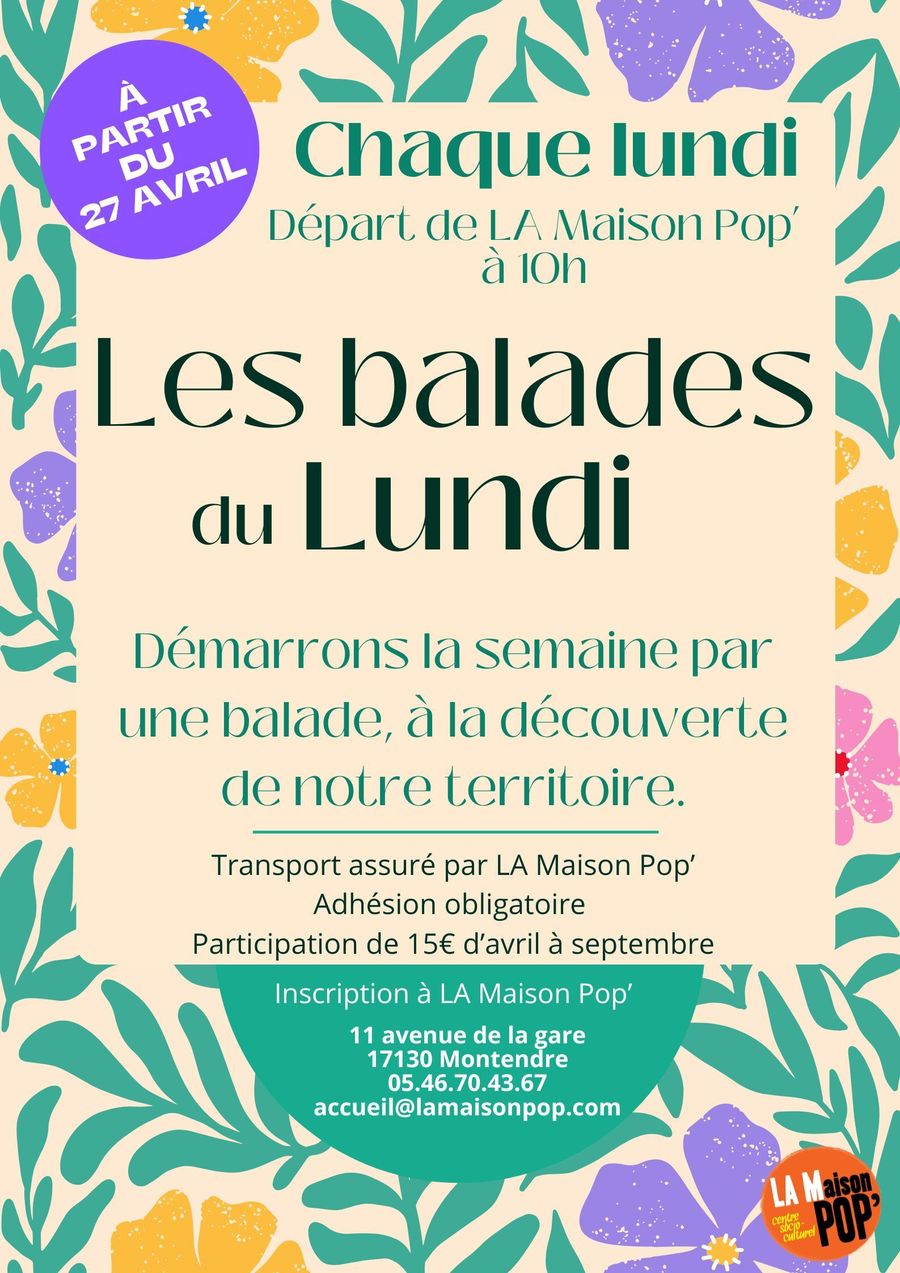 À PARTIR DU 27 AVRIL

Chaque lundi

Départ de LA Maison Pop' à 10h

Les balades du Lundi

Démarrons la semaine par une balade, à la découverte de notre territoire.

Transport assuré par LA Maison Pop'
Adhésion obligatoire
Participation de 15€ d'avril à septembre

Inscription à LA Maison Pop'

11 avenue de la gare
17130 Montendre
05.46.70.43.67
accueil@lamaisonpop.com

LA Maison POP' centre socio-culturel